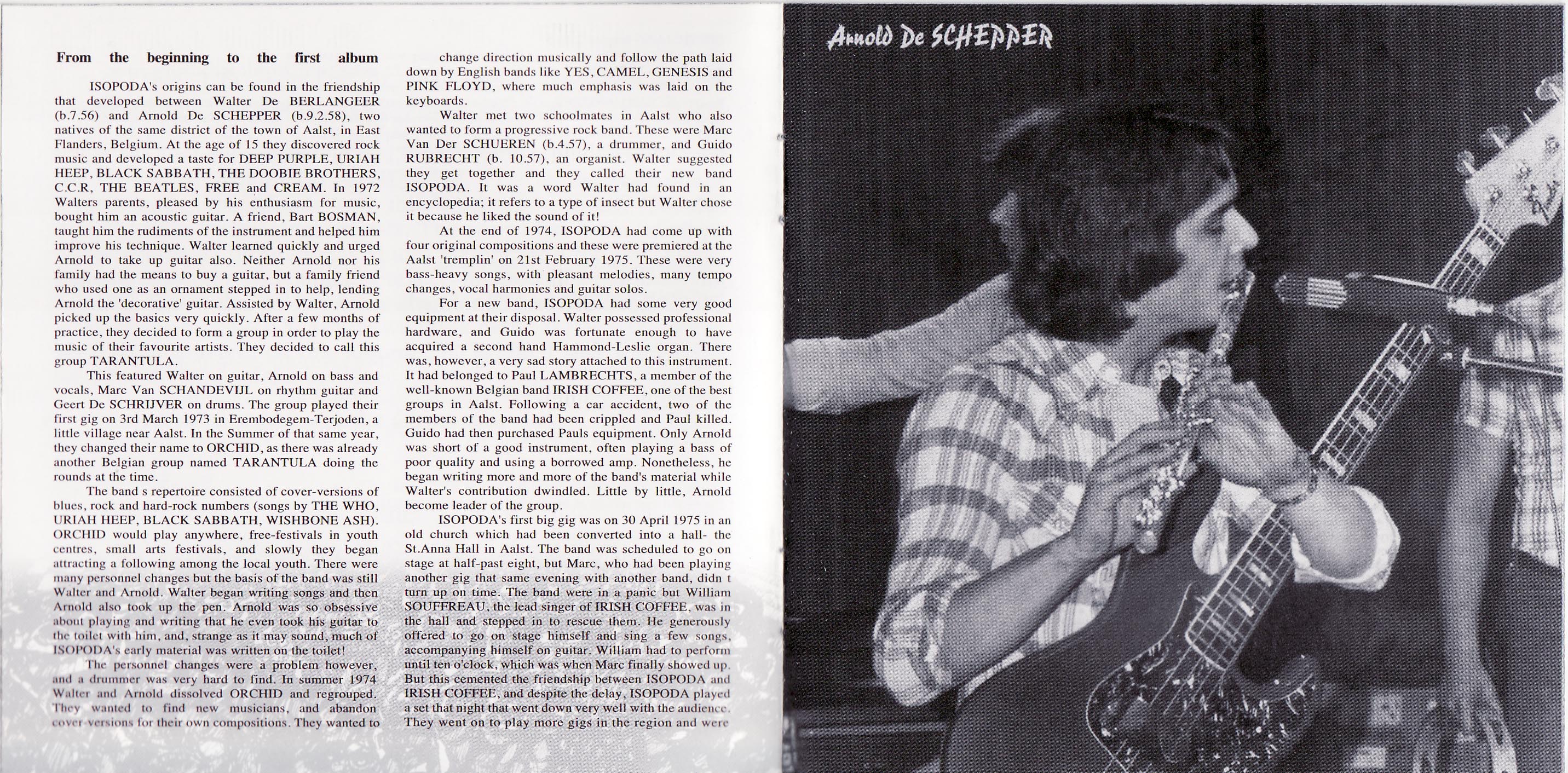 From the beginning to the first album

ISOPODA's origins can be found in the friendship that developed between Walter De BERLANGEER (b.7.56) and Arnold De SCHEPPER (b.9.2.58), two natives of the same district of the town of Aalst, in East Flanders, Belgium. At the age of 15 they discovered rock music and developed a taste for DEEP PURPLE, URIAH HEEP, BLACK SABBATH, THE DOOBIE BROTHERS, C.C.R, THE BEATLES, FREE and CREAM. In 1972 Walters parents, pleased by his enthusiasm for music, bought him an acoustic guitar. A friend, Bart BOSMAN, taught him the rudiments of the instrument and helped him improve his technique. Walter learned quickly and urged Arnold to take up guitar also. Neither Arnold nor his family had the means to buy a guitar, but a family friend who used one as an ornament stepped in to help, lending Arnold the 'decorative' guitar. Assisted by Walter, Arnold picked up the basics very quickly. After a few months of practice, they decided to form a group in order to play the music of their favourite artists. They decided to call this group TARANTULA.

This featured Walter on guitar, Arnold on bass and vocals, Marc Van SCHANDEVIJL on rhythm guitar and Geert De SCHRIJVER on drums. The group played their first gig on 3rd March 1973 in Erembodegem-Terjoden, a little village near Aalst. In the Summer of that same year, they changed their name to ORCHID, as there was already another Belgian group named TARANTULA doing the rounds at the time.

The band s repertoire consisted of cover-versions of blues, rock and hard-rock numbers (songs by THE WHO, URIAH HEEP, BLACK SABBATH, WISHBONE ASH). ORCHID would play anywhere, free-festivals in youth centres, small arts festivals, and slowly they began attracting a following among the local youth. There were many personnel changes but the basis of the band was still Walter and Arnold. Walter began writing songs and then Arnold also took up the pen. Arnold was so obsessive about playing and writing that he even took his guitar to the toilet with him, and, strange as it may sound, much of ISOPODA's early material was written on the toilet!

The personnel changes were a problem however, and a drummer was very hard to find. In summer 1974 Walter and Arnold dissolved ORCHID and regrouped. They wanted to find new musicians, and abandon cover-versions for their own compositions. They wanted to change direction musically and follow the path laid down by English bands like YES, CAMEL, GENESIS and PINK FLOYD, where much emphasis was laid on the keyboards.

Walter met two schoolmates in Aalst who also wanted to form a progressive rock band. These were Marc Van Der SCHUEREN (b.4.57), a drummer, and Guido RUBRECHT (b. 10.57), an organist. Walter suggested they get together and they called their new band ISOPODA. It was a word Walter had found in an encyclopedia; it refers to a type of insect but Walter chose it because he liked the sound of it!

At the end of 1974, ISOPODA had come up with four original compositions and these were premiered at the Aalst 'tremplin' on 21st February 1975. These were very bass-heavy songs, with pleasant melodies, many tempo changes, vocal harmonies and guitar solos.

For a new band, ISOPODA had some very good equipment at their disposal. Walter possessed professional hardware, and Guido was fortunate enough to have acquired a second hand Hammond-Leslie organ. There was, however, a very sad story attached to this instrument. It had belonged to Paul LAMBRECHTS, a member of the well-known Belgian band IRISH COFFEE, one of the best groups in Aalst. Following a car accident, two of the members of the band had been crippled and Paul killed. Guido had then purchased Pauls equipment. Only Arnold was short of a good instrument, often playing a bass of poor quality and using a borrowed amp. Nonetheless, he began writing more and more of the band's material while Walter's contribution dwindled. Little by little, Arnold become leader of the group.

ISOPODA's first big gig was on 30 April 1975 in an old church which had been converted into a hall- the St.Anna Hall in Aalst. The band was scheduled to go on stage at half-past eight, but Marc, who had been playing another gig that same evening with another band, didn t turn up on time. The band were in a panic but William SOUFFREAU, the lead singer of IRISH COFFEE, was in the hall and stepped in to rescue them. He generously offered to go on stage himself and sing a few songs, accompanying himself on guitar. William had to perform until ten o'clock, which was when Marc finally showed up. But this cemented the friendship between ISOPODA and IRISH COFFEE, and despite the delay, ISOPODA played a set that night that went down very well with the audience. They went on to play more gigs in the region and were

Arnold De SCHEPPER

Fender